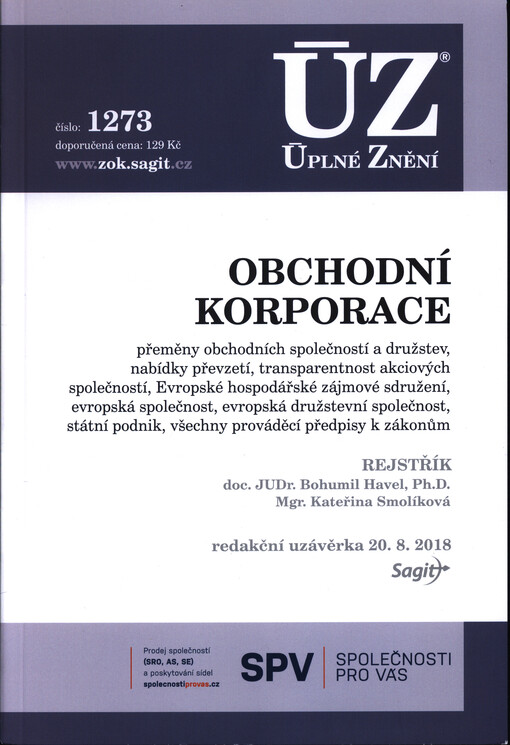 číslo: 1273
doporučená cena: 129 Kč
www.zok.sagit.cz

ÚZ®
ÚPLNÉ ZNĚNÍ

OBCHODNÍ KORPORACE

přeměny obchodních společností a družstev, nabídky převzetí, transparentnost akciových společností, Evropské hospodářské zájmové sdružení, evropská společnost, evropská družstevní společnost, státní podnik, všechny prováděcí předpisy k zákonům

REJSTŘÍK
doc. JUDr. Bohumil Havel, Ph.D.
Mgr. Kateřina Smolíková

redakční uzávěrka 20. 8. 2018
Sagit

Prodej společností (SRO, AS, SE) a poskytování sídel spolecnostiprovas.cz

SPV SPOLEČNOSTI PRO VÁS